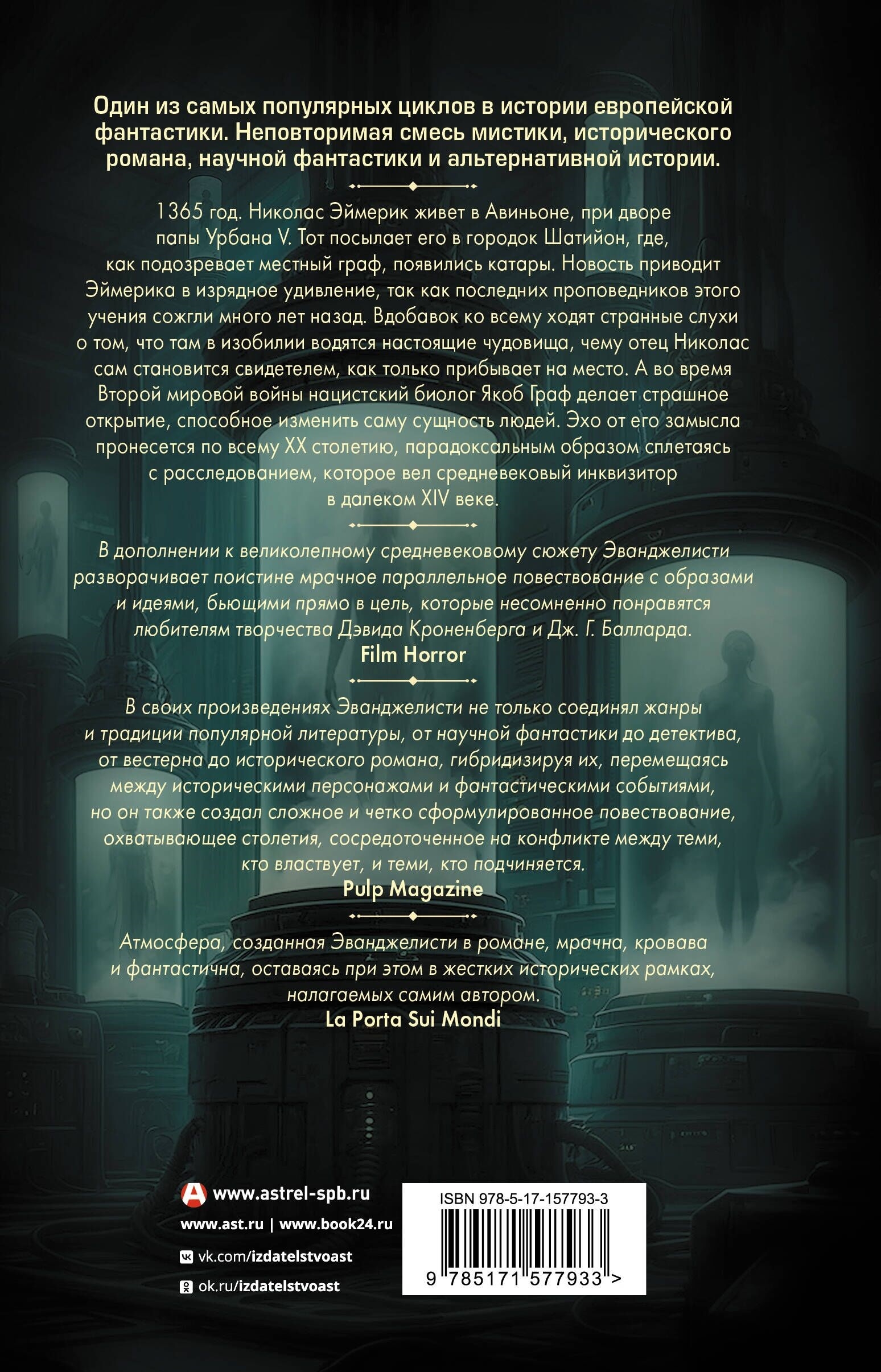 Один из самых популярных циклов в истории европейской фантастики. Неповторимая смесь мистики, исторического романа, научной фантастики и альтернативной истории.

1365 год. Николас Эймерик живет в Авиньоне, при дворе папы Урбана V. Тот посылает его в городок Шатийон, где, как подозревает местный граф, появились катары. Новость приводит Эймерика в изрядное удивление, так как последних проповедников этого учения сожгли много лет назад. Вдобавок ко всему ходят странные слухи о том, что там в изобилии водятся настоящие чудовища, чему отец Николас сам становится свидетелем, как только прибывает на место. А во время Второй мировой войны нацистский биолог Якоб Граф делает страшное открытие, способное изменить саму сущность людей. Эхо от его замысла пронесется по всему XX столетию, парадоксальным образом сплетаясь с расследованием, которое вел средневековый инквизитор в далеком XIV веке.

В дополнении к великолепному средневековому сюжету Эванджелисти разворачивает поистине мрачное параллельное повествование с образами и идеями, бьющими прямо в цель, которые несомненно понравятся любителям творчества Дэвида Кроненберга и Дж. Г. Балларда.
Film Horror

В своих произведениях Эванджелисти не только соединял жанры и традиции популярной литературы, от научной фантастики до детектива, от вестерна до исторического романа, гибридизируя их, перемещаясь между историческими персонажами и фантастическими событиями, но он также создал сложное и четко сформулированное повествование, охватывающее столетия, сосредоточенное на конфликте между теми, кто властвует, и теми, кто подчиняется.
Pulp Magazine

Атмосфера, созданная Эванджелисти в романе, мрачна, кровава и фантастична, оставаясь при этом в жестких исторических рамках, налагаемых самим автором.
La Porta Sui Mondi

www.astrel-spb.ru
www.ast.ru | www.book24.ru
vk.com/izdatelstvoast
ok.ru/izdatelstvoast

ISBN 978-5-17-157793-3
9 785171 577933 >